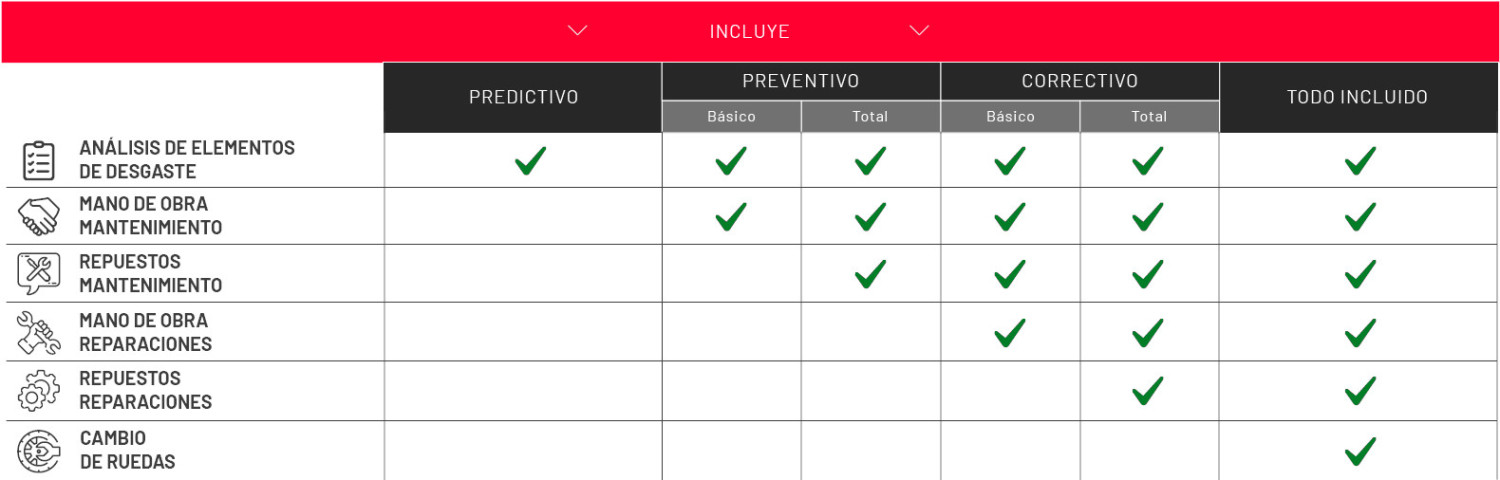 INCLUYE

| | PREDICTIVO | PREVENTIVO Básico | PREVENTIVO Total | CORRECTIVO Básico | CORRECTIVO Total | TODO INCLUIDO |
|---|---|---|---|---|---|---|
| ANÁLISIS DE ELEMENTOS DE DESGASTE | ✓ | ✓ | ✓ | ✓ | ✓ | ✓ |
| MANO DE OBRA MANTENIMIENTO | | ✓ | ✓ | ✓ | ✓ | ✓ |
| REPUESTOS MANTENIMIENTO | | | ✓ | ✓ | ✓ | ✓ |
| MANO DE OBRA REPARACIONES | | | | ✓ | ✓ | ✓ |
| REPUESTOS REPARACIONES | | | | | ✓ | ✓ |
| CAMBIO DE RUEDAS | | | | | | ✓ |